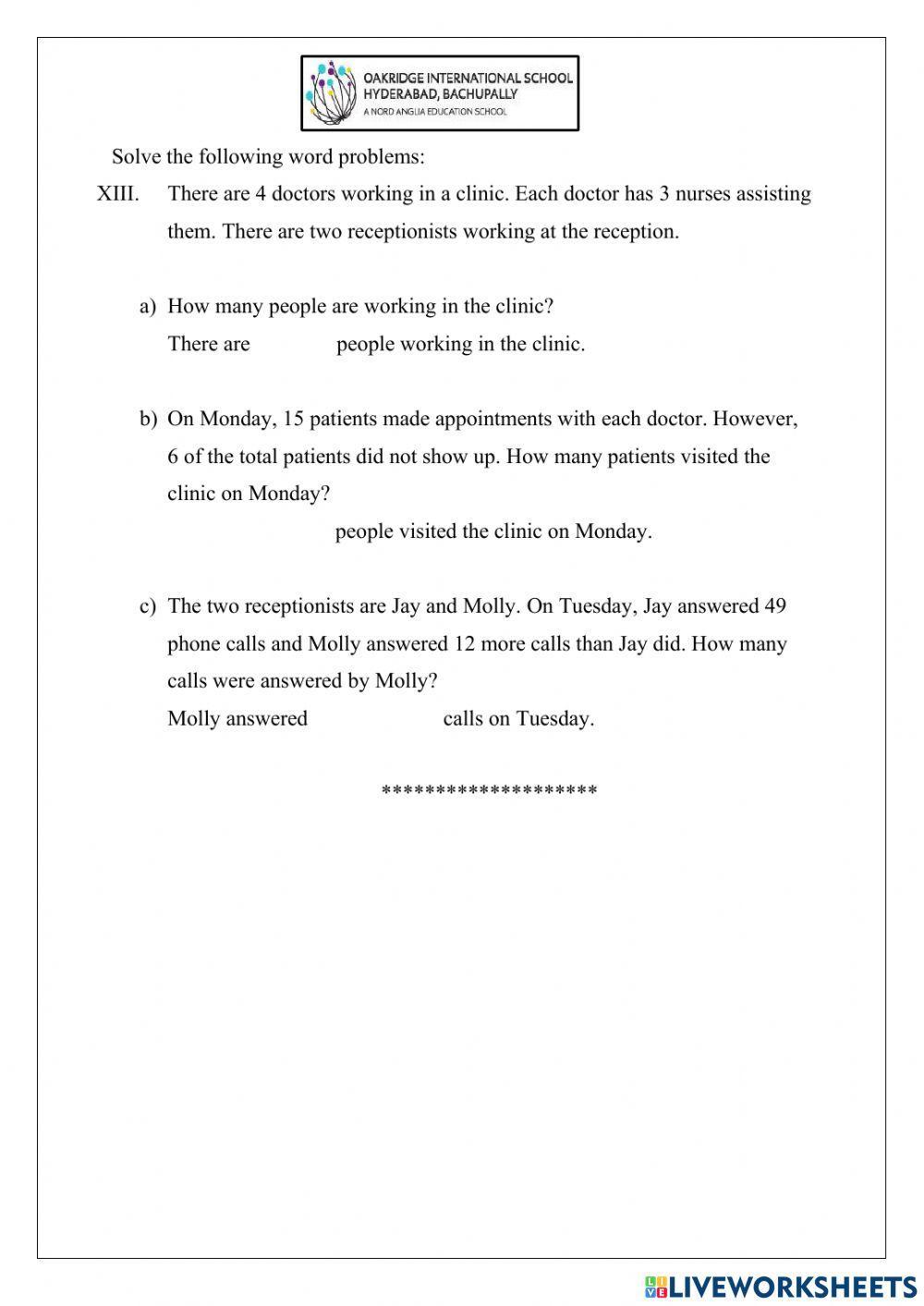 OAKRIDGE INTERNATIONAL SCHOOL
HYDERABAD, BACHUPALLY
A NORD ANGLIA EDUCATION SCHOOL

Solve the following word problems:

XIII. There are 4 doctors working in a clinic. Each doctor has 3 nurses assisting them. There are two receptionists working at the reception.

a) How many people are working in the clinic?
There are people working in the clinic.

b) On Monday, 15 patients made appointments with each doctor. However, 6 of the total patients did not show up. How many patients visited the clinic on Monday?
people visited the clinic on Monday.

c) The two receptionists are Jay and Molly. On Tuesday, Jay answered 49 phone calls and Molly answered 12 more calls than Jay did. How many calls were answered by Molly?
Molly answered calls on Tuesday.

********************

LIVEWORKSHEETS